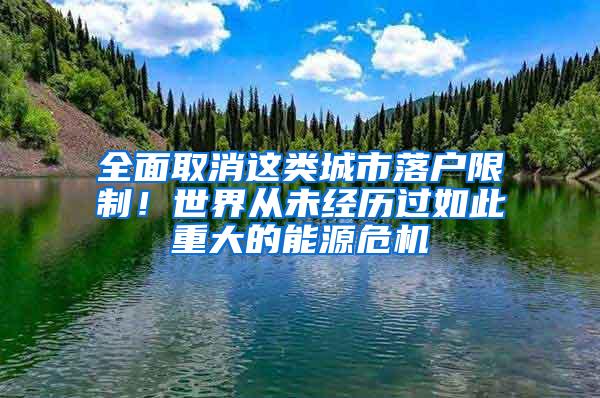 全面取消这类城市落户限制！世界从未经历过如此重大的能源危机